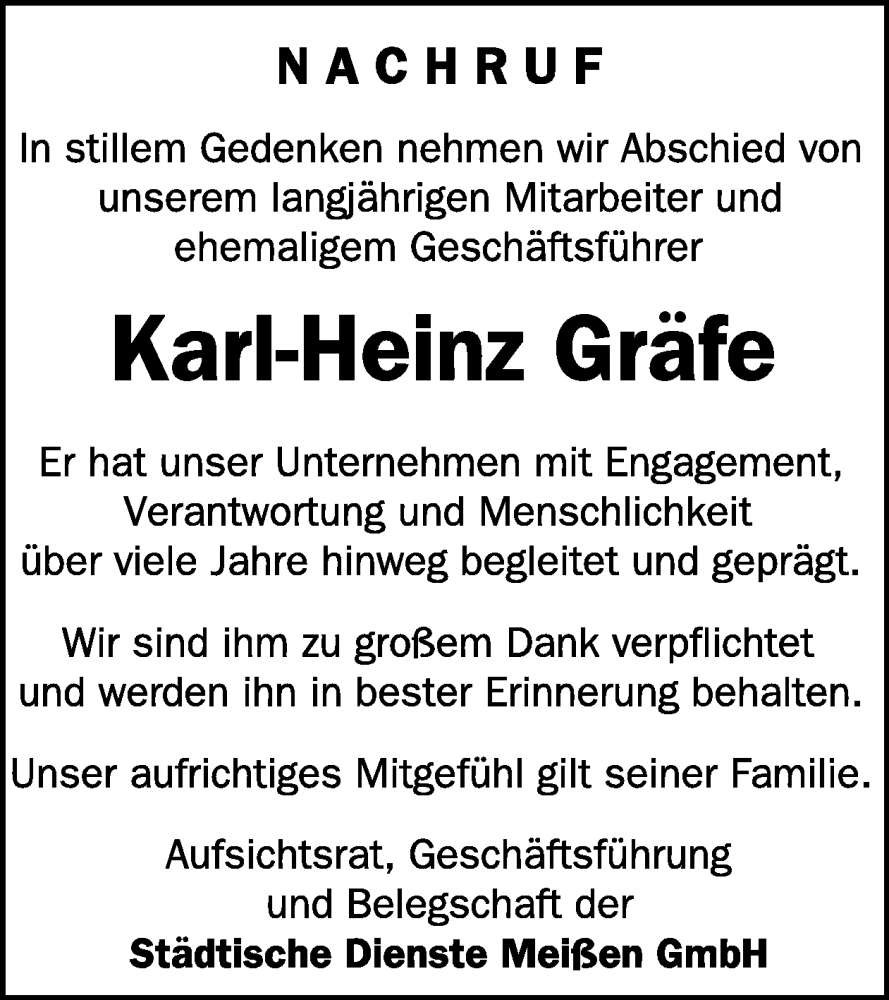 NACHRUF

In stillem Gedenken nehmen wir Abschied von unserem langjährigen Mitarbeiter und ehemaligem Geschäftsführer

Karl-Heinz Gräfe

Er hat unser Unternehmen mit Engagement, Verantwortung und Menschlichkeit über viele Jahre hinweg begleitet und geprägt.

Wir sind ihm zu großem Dank verpflichtet und werden ihn in bester Erinnerung behalten.

Unser aufrichtiges Mitgefühl gilt seiner Familie.

Aufsichtsrat, Geschäftsführung und Belegschaft der
Städtische Dienste Meißen GmbH